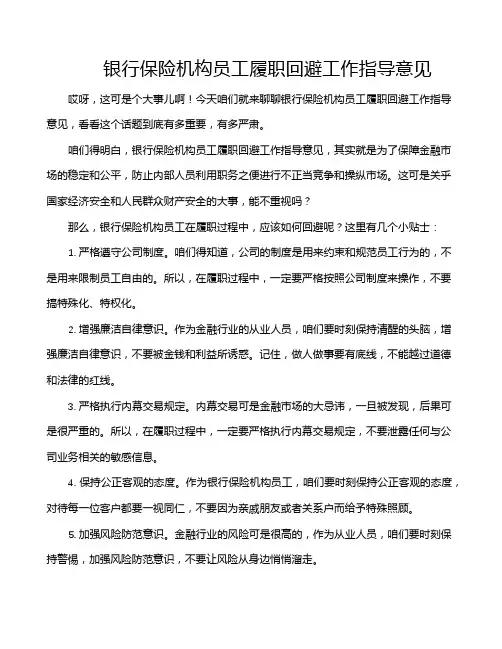 银行保险机构员工履职回避工作指导意见

哎呀，这可是个大事儿啊！今天咱们就来聊聊银行保险机构员工履职回避工作指导意见，看看这个话题到底有多重要，有多严肃。

咱们得明白，银行保险机构员工履职回避工作指导意见，其实就是为了保障金融市场的稳定和公平，防止内部人员利用职务之便进行不正当竞争和操纵市场。这可是关乎国家经济安全和人民群众财产安全的大事，能不重视吗？

那么，银行保险机构员工在履职过程中，应该如何回避呢？这里有几个小贴士：

1. 严格遵守公司制度。咱们得知道，公司的制度是用来约束和规范员工行为的，不是用来限制员工自由的。所以，在履职过程中，一定要严格按照公司制度来操作，不要搞特殊化、特权化。

2. 增强廉洁自律意识。作为金融行业的从业人员，咱们要时刻保持清醒的头脑，增强廉洁自律意识，不要被金钱和利益所诱惑。记住，做人做事要有底线，不能越过道德和法律的红线。

3. 严格执行内幕交易规定。内幕交易可是金融市场的大忌讳，一旦被发现，后果可是很严重的。所以，在履职过程中，一定要严格执行内幕交易规定，不要泄露任何与公司业务相关的敏感信息。

4. 保持公正客观的态度。作为银行保险机构员工，咱们要时刻保持公正客观的态度，对待每一位客户都要一视同仁，不要因为亲戚朋友或者关系户而给予特殊照顾。

5. 加强风险防范意识。金融行业的风险可是很高的，作为从业人员，咱们要时刻保持警惕，加强风险防范意识，不要让风险从身边悄悄溜走。